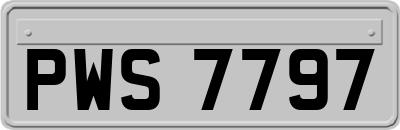 PWS 7797